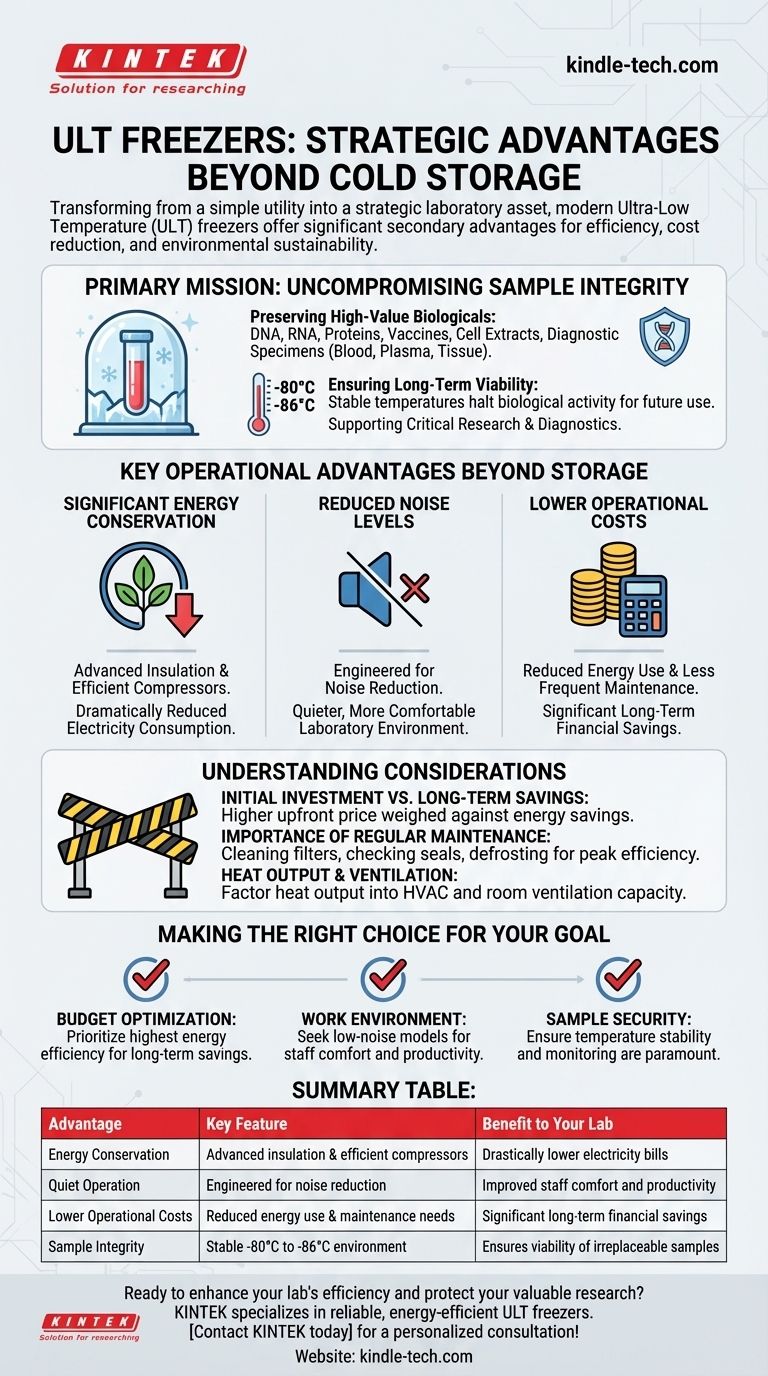 KINTEK
Solution for researching

kindle-tech.com

ULT FREEZERS: STRATEGIC ADVANTAGES BEYOND COLD STORAGE

Transforming from a simple utility into a strategic laboratory asset, modern Ultra-Low Temperature (ULT) freezers offer significant secondary advantages for efficiency, cost reduction, and environmental sustainability.

PRIMARY MISSION: UNCOMPROMISING SAMPLE INTEGRITY

Preserving High-Value Biologicals:
DNA, RNA, Proteins, Vaccines, Cell Extracts, Diagnostic Specimens (Blood, Plasma, Tissue).

-80°C
-86°C

Ensuring Long-Term Viability:
Stable temperatures halt biological activity for future use.
Supporting Critical Research & Diagnostics.

KEY OPERATIONAL ADVANTAGES BEYOND STORAGE

SIGNIFICANT ENERGY CONSERVATION
Advanced Insulation & Efficient Compressors.
Dramatically Reduced Electricity Consumption.

REDUCED NOISE LEVELS
Engineered for Noise Reduction.
Quieter, More Comfortable Laboratory Environment.

LOWER OPERATIONAL COSTS
Reduced Energy Use & Less Frequent Maintenance.
Significant Long-Term Financial Savings.

UNDERSTANDING CONSIDERATIONS

INITIAL INVESTMENT VS. LONG-TERM SAVINGS:
Higher upfront price weighed against energy savings.
IMPORTANCE OF REGULAR MAINTENANCE:
Cleaning filters, checking seals, defrosting for peak efficiency.
HEAT OUTPUT & VENTILATION:
Factor heat output into HVAC and room ventilation capacity.

MAKING THE RIGHT CHOICE FOR YOUR GOAL

BUDGET OPTIMIZATION:
Prioritize highest energy efficiency for long-term savings.

WORK ENVIRONMENT:
Seek low-noise models for staff comfort and productivity.

SAMPLE SECURITY:
Ensure temperature stability and monitoring are paramount.

SUMMARY TABLE:

| Advantage | Key Feature | Benefit to Your Lab |
|---|---|---|
| Energy Conservation | Advanced insulation & efficient compressors | Drastically lower electricity bills |
| Quiet Operation | Engineered for noise reduction | Improved staff comfort and productivity |
| Lower Operational Costs | Reduced energy use & maintenance needs | Significant long-term financial savings |
| Sample Integrity | Stable -80°C to -86°C environment | Ensures viability of irreplaceable samples |

Ready to enhance your lab's efficiency and protect your valuable research?
KINTEK specializes in reliable, energy-efficient ULT freezers.
[Contact KINTEK today] for a personalized consultation!
Website: kindle-tech.com

KINTEK
Solution for researching